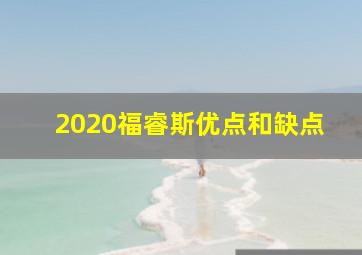 2020福睿斯优点和缺点